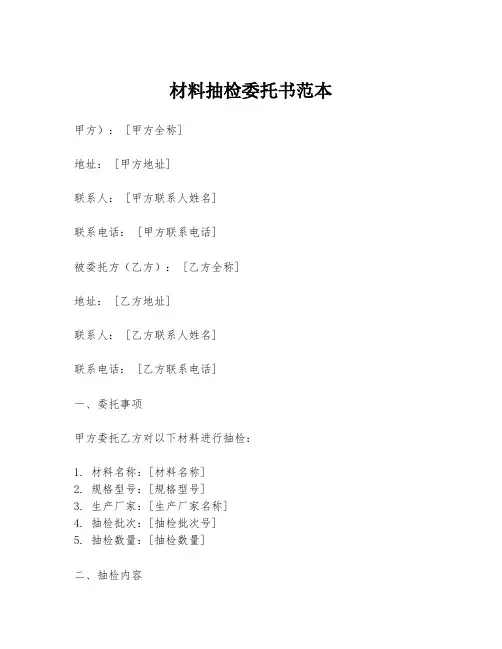 材料抽检委托书范本

甲方）：[甲方全称]

地址：[甲方地址]

联系人：[甲方联系人姓名]

联系电话：[甲方联系电话]

被委托方（乙方）：[乙方全称]

地址：[乙方地址]

联系人：[乙方联系人姓名]

联系电话：[乙方联系电话]

一、委托事项

甲方委托乙方对以下材料进行抽检：

1. 材料名称：[材料名称]
2. 规格型号：[规格型号]
3. 生产厂家：[生产厂家名称]
4. 抽检批次：[抽检批次号]
5. 抽检数量：[抽检数量]

二、抽检内容